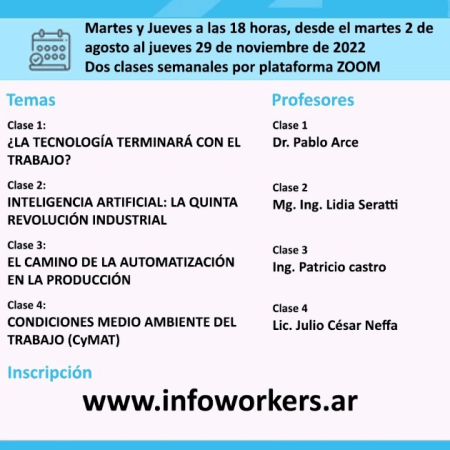 Martes y Jueves a las 18 horas, desde el martes 2 de agosto al jueves 29 de noviembre de 2022
Dos clases semanales por plataforma ZOOM

Temas

Clase 1:
¿LA TECNOLOGÍA TERMINARÁ CON EL TRABAJO?

Clase 2:
INTELIGENCIA ARTIFICIAL: LA QUINTA REVOLUCIÓN INDUSTRIAL

Clase 3:
EL CAMINO DE LA AUTOMATIZACIÓN EN LA PRODUCCIÓN

Clase 4:
CONDICIONES MEDIO AMBIENTE DEL TRABAJO (CyMAT)

Profesores

Clase 1
Dr. Pablo Arce

Clase 2
Mg. Ing. Lidia Seratti

Clase 3
Ing. Patricio castro

Clase 4
Lic. Julio César Neffa

Inscripción

www.infoworkers.ar